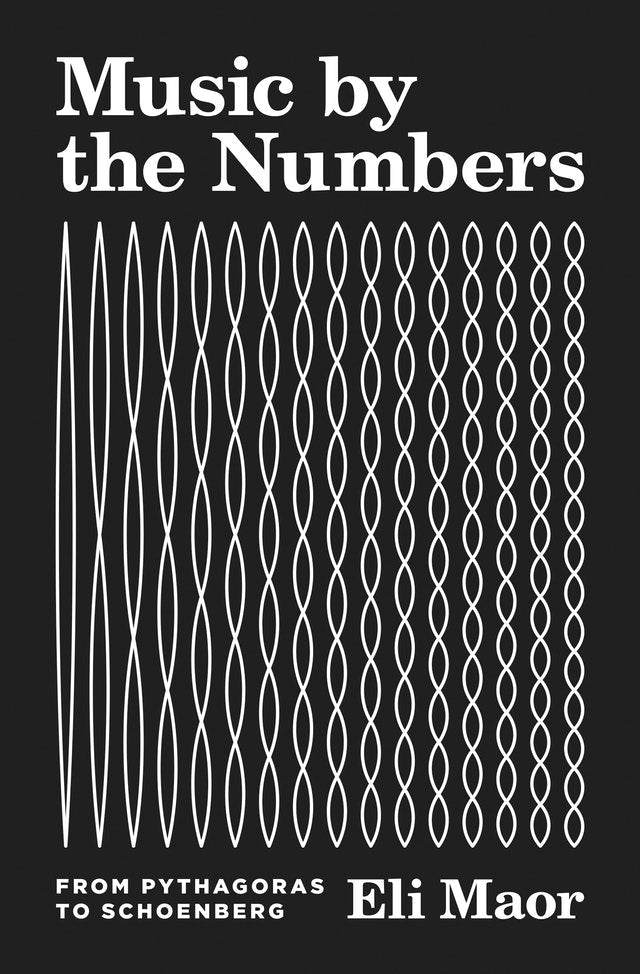 Music by the Numbers

FROM PYTHAGORAS TO SCHOENBERG

Eli Maor